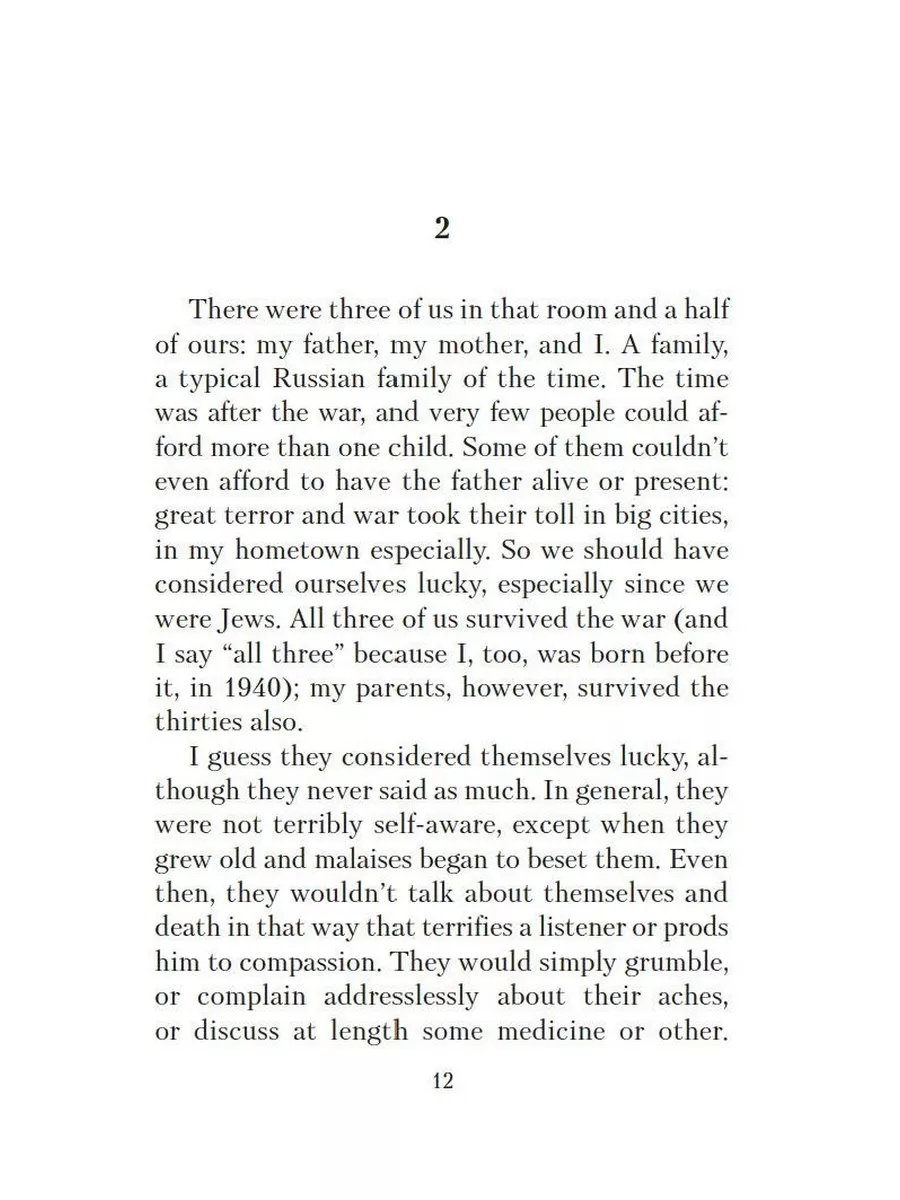 2

There were three of us in that room and a half of ours: my father, my mother, and I. A family, a typical Russian family of the time. The time was after the war, and very few people could afford more than one child. Some of them couldn't even afford to have the father alive or present: great terror and war took their toll in big cities, in my hometown especially. So we should have considered ourselves lucky, especially since we were Jews. All three of us survived the war (and I say "all three" because I, too, was born before it, in 1940); my parents, however, survived the thirties also.

I guess they considered themselves lucky, although they never said as much. In general, they were not terribly self-aware, except when they grew old and malaises began to beset them. Even then, they wouldn't talk about themselves and death in that way that terrifies a listener or prods him to compassion. They would simply grumble, or complain addresslessly about their aches, or discuss at length some medicine or other.

12